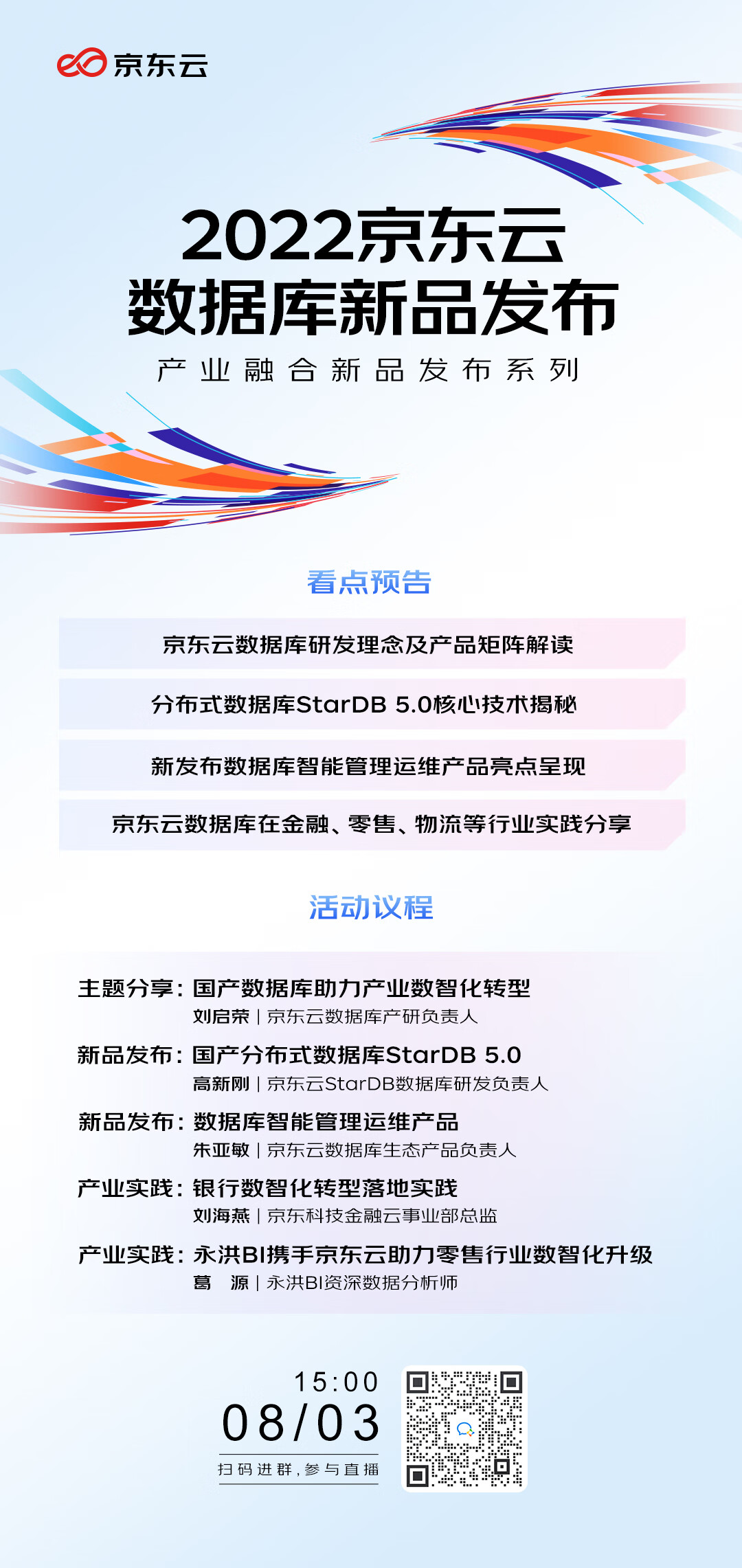 京东云

2022京东云
数据库新品发布

产业融合新品发布系列

看点预告

京东云数据库研发理念及产品矩阵解读

分布式数据库StarDB 5.0核心技术揭秘

新发布数据库智能管理运维产品亮点呈现

京东云数据库在金融、零售、物流等行业实践分享

活动议程

主题分享：国产数据库助力产业数智化转型
刘启荣 | 京东云数据库产研负责人

新品发布：国产分布式数据库StarDB 5.0
高新刚 | 京东云StarDB数据库研发负责人

新品发布：数据库智能管理运维产品
朱亚敏 | 京东云数据库生态产品负责人

产业实践：银行数智化转型落地实践
刘海燕 | 京东科技金融云事业部总监

产业实践：永洪BI携手京东云助力零售行业数智化升级
葛 源 | 永洪BI资深数据分析师

15:00
08/03
扫码进群，参与直播